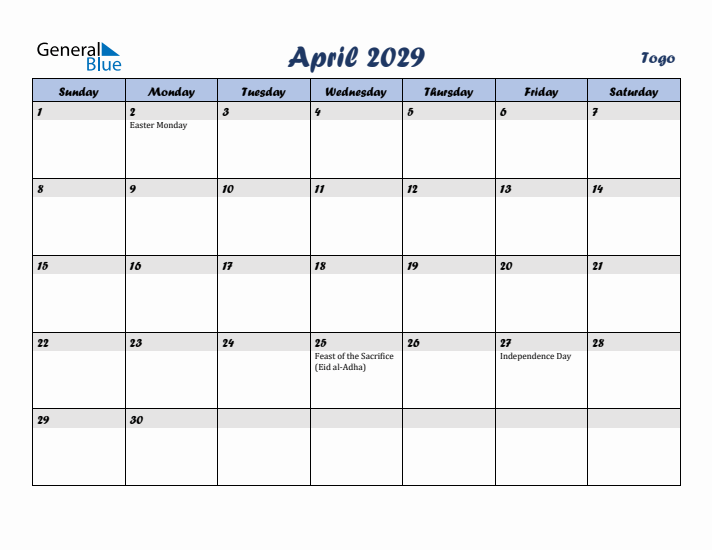 General Blue

April 2029

Togo

| Sunday | Monday | Tuesday | Wednesday | Thursday | Friday | Saturday |
|---|---|---|---|---|---|---|
| 1 | 2 Easter Monday | 3 | 4 | 5 | 6 | 7 |
| 8 | 9 | 10 | 11 | 12 | 13 | 14 |
| 15 | 16 | 17 | 18 | 19 | 20 | 21 |
| 22 | 23 | 24 | 25 Feast of the Sacrifice (Eid al-Adha) | 26 | 27 Independence Day | 28 |
| 29 | 30 | | | | | |